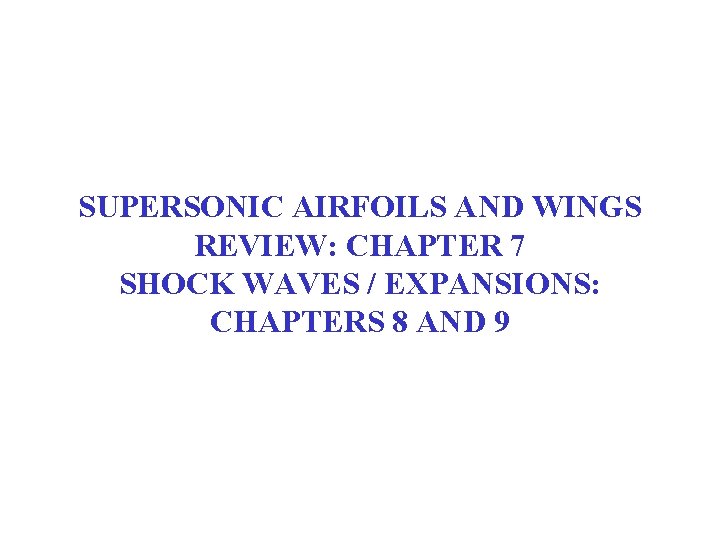 SUPERSONIC AIRFOILS AND WINGS
REVIEW: CHAPTER 7
SHOCK WAVES / EXPANSIONS:
CHAPTERS 8 AND 9